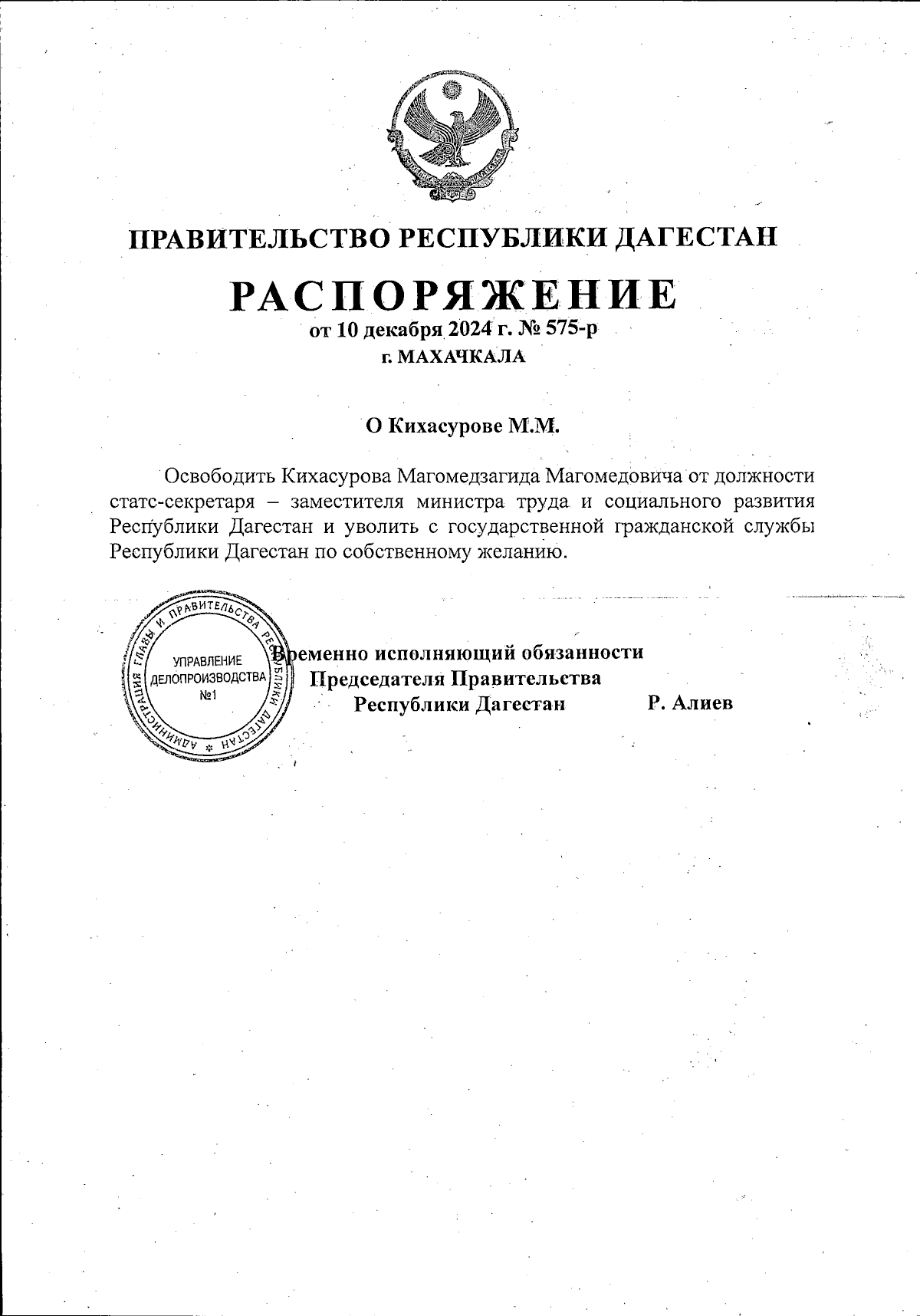 ПРАВИТЕЛЬСТВО РЕСПУБЛИКИ ДАГЕСТАН

РАСПОРЯЖЕНИЕ
от 10 декабря 2024 г. № 575-р
г. МАХАЧКАЛА

О Кихасурове М.М.

Освободить Кихасурова Магомедзагида Магомедовича от должности статс-секретаря – заместителя министра труда и социального развития Республики Дагестан и уволить с государственной гражданской службы Республики Дагестан по собственному желанию.

АДМИНИСТРАЦИЯ ГЛАВЫ И ПРАВИТЕЛЬСТВА РЕСПУБЛИКИ ДАГЕСТАН
УПРАВЛЕНИЕ ДЕЛОПРОИЗВОДСТВА №1

Временно исполняющий обязанности
Председателя Правительства
Республики Дагестан Р. Алиев